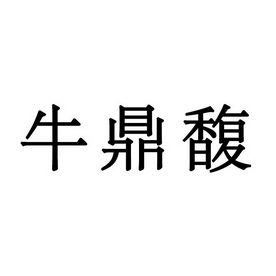 牛鼎馥